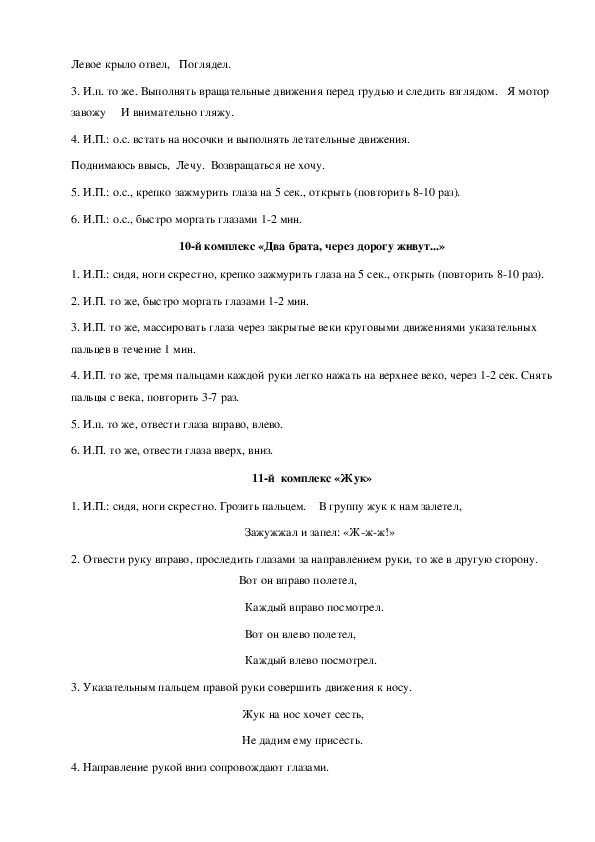 Левое крыло отвел, Поглядел.

3. И.п. то же. Выполнять вращательные движения перед грудью и следить взглядом. Я мотор завожу И внимательно гляжу.

4. И.П.: о.с. встать на носочки и выполнять летательные движения.

Поднимаюсь ввысь, Лечу. Возвращаться не хочу.

5. И.П.: о.с., крепко зажмурить глаза на 5 сек., открыть (повторить 8-10 раз).

6. И.П.: о.с., быстро моргать глазами 1-2 мин.

10-й комплекс «Два брата, через дорогу живут...»

1. И.П.: сидя, ноги скрестно, крепко зажмурить глаза на 5 сек., открыть (повторить 8-10 раз).

2. И.П. то же, быстро моргать глазами 1-2 мин.

3. И.П. то же, массировать глаза через закрытые веки круговыми движениями указательных пальцев в течение 1 мин.

4. И.П. то же, тремя пальцами каждой руки легко нажать на верхнее веко, через 1-2 сек. Снять пальцы с века, повторить 3-7 раз.

5. И.п. то же, отвести глаза вправо, влево.

6. И.П. то же, отвести глаза вверх, вниз.

11-й комплекс «Жук»

1. И.П.: сидя, ноги скрестно. Грозить пальцем. В группу жук к нам залетел,

Зажужжал и запел: «Ж-ж-ж!»

2. Отвести руку вправо, проследить глазами за направлением руки, то же в другую сторону.

Вот он вправо полетел,

Каждый вправо посмотрел.

Вот он влево полетел,

Каждый влево посмотрел.

3. Указательным пальцем правой руки совершить движения к носу.

Жук на нос хочет сесть,

Не дадим ему присесть.

4. Направление рукой вниз сопровождают глазами.